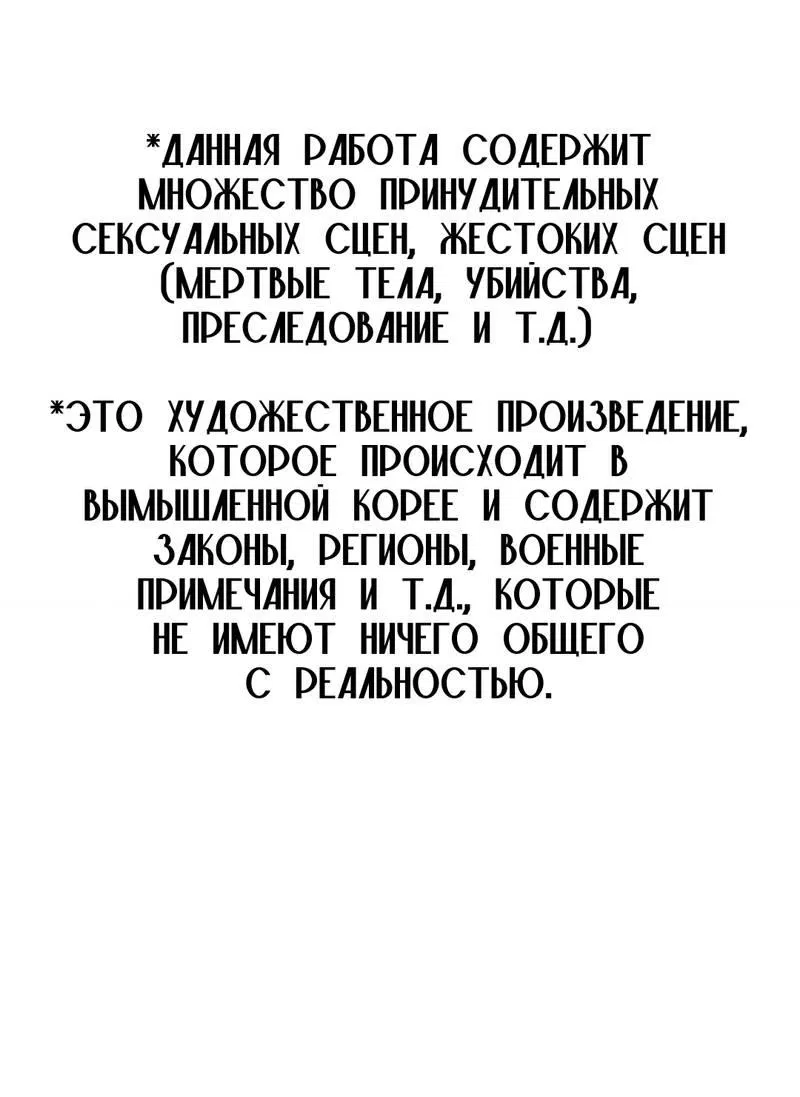 *ДАННАЯ РАБОТА СОДЕРЖИТ МНОЖЕСТВО ПРИНУДИТЕЛЬНЫХ СЕКСУАЛЬНЫХ СЦЕН, ЖЕСТОКИХ СЦЕН (МЕРТВЫЕ ТЕЛА, УБИЙСТВА, ПРЕСЛЕДОВАНИЕ И Т.Д.)

*ЭТО ХУДОЖЕСТВЕННОЕ ПРОИЗВЕДЕНИЕ, КОТОРОЕ ПРОИСХОДИТ В ВЫМЫШЛЕННОЙ КОРЕЕ И СОДЕРЖИТ ЗАКОНЫ, РЕГИОНЫ, ВОЕННЫЕ ПРИМЕЧАНИЯ И Т.Д., КОТОРЫЕ НЕ ИМЕЮТ НИЧЕГО ОБЩЕГО С РЕАЛЬНОСТЬЮ.